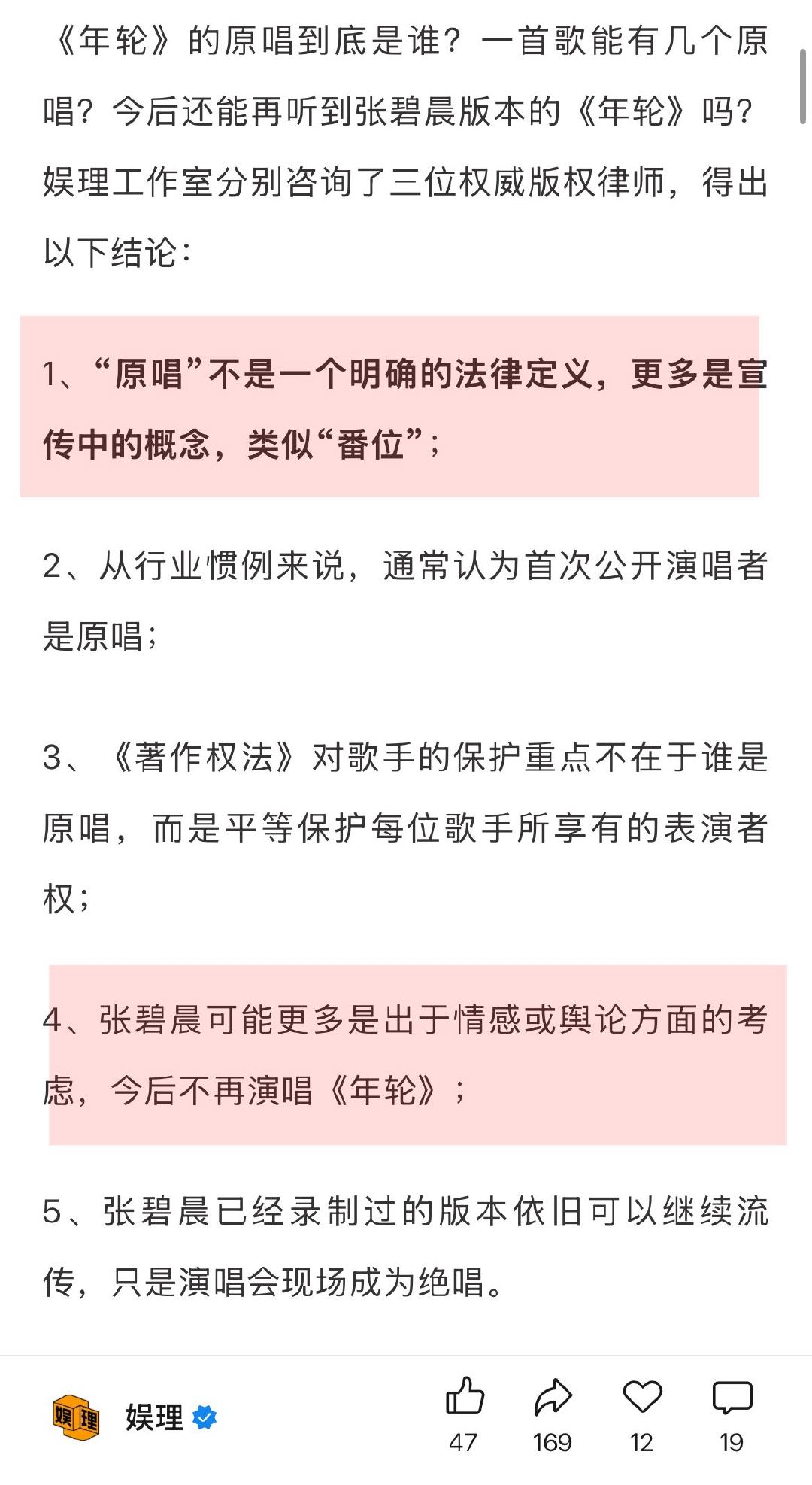 《年轮》的原唱到底是谁？一首歌能有几个原唱？今后还能再听到张碧晨版本的《年轮》吗？娱理工作室分别咨询了三位权威版权律师，得出以下结论：

1、“原唱”不是一个明确的法律定义，更多是宣传中的概念，类似“番位”；

2、从行业惯例来说，通常认为首次公开演唱者是原唱；

3、《著作权法》对歌手的保护重点不在于谁是原唱，而是平等保护每位歌手所享有的表演者权；

4、张碧晨可能更多是出于情感或舆论方面的考虑，今后不再演唱《年轮》；

5、张碧晨已经录制过的版本依旧可以继续流传，只是演唱会现场成为绝唱。

娱理 娱理

47 169 12 19